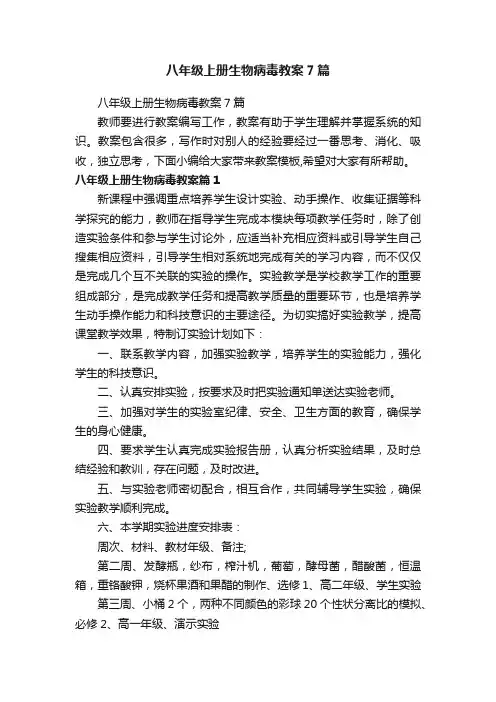 八年级上册生物病毒教案7篇

八年级上册生物病毒教案7篇

教师要进行教案编写工作，教案有助于学生理解并掌握系统的知识。教案包含很多，写作时对别人的经验要经过一番思考、消化、吸收，独立思考，下面小编给大家带来教案模板,希望对大家有所帮助。

八年级上册生物病毒教案篇1

新课程中强调重点培养学生设计实验、动手操作、收集证据等科学探究的能力，教师在指导学生完成本模块每项教学任务时，除了创造实验条件和参与学生讨论外，应适当补充相应资料或引导学生自己搜集相应资料，引导学生相对系统地完成有关的学习内容，而不仅仅是完成几个互不关联的实验的操作。实验教学是学校教学工作的重要组成部分，是完成教学任务和提高教学质量的重要环节，也是培养学生动手操作能力和科技意识的主要途径。为切实搞好实验教学，提高课堂教学效果，特制订实验计划如下：

一、联系教学内容，加强实验教学，培养学生的实验能力，强化学生的科技意识。

二、认真安排实验，按要求及时把实验通知单送达实验老师。

三、加强对学生的实验室纪律、安全、卫生方面的教育，确保学生的身心健康。

四、要求学生认真完成实验报告册，认真分析实验结果，及时总结经验和教训，存在问题，及时改进。

五、与实验老师密切配合，相互合作，共同辅导学生实验，确保实验教学顺利完成。

六、本学期实验进度安排表：

周次、材料、教材年级、备注;

第二周、发酵瓶，纱布，榨汁机，葡萄，酵母菌，醋酸菌，恒温箱，重铬酸钾，烧杯果酒和果醋的制作、选修1、高二年级、学生实验

第三周、小桶2个，两种不同颜色的彩球20个性状分离比的模拟、必修2、高一年级、演示实验